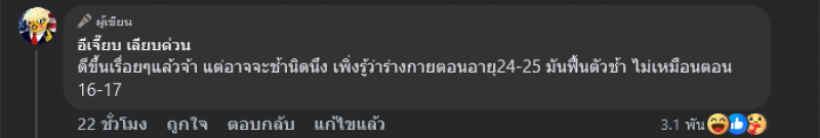 ผู้เขียน
อีเจี๊ยบ เลียบด่วน
ดีขึ้นเรื่อยๆแล้วจ้า แต่อาจจะช้านิดนึง เพิ่งรู้ว่าร่างกายตอนอายุ24-25 มันฟื้นตัวช้า ไม่เหมือนตอน 16-17

22 ชั่วโมง ถูกใจ ตอบกลับ แก้ไขแล้ว 3.1 พัน